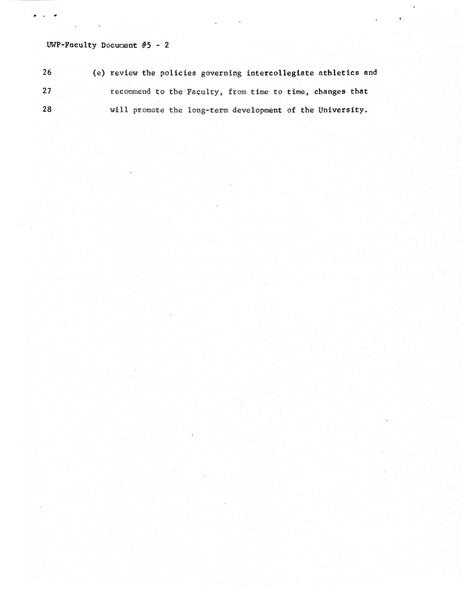 UWP-Faculty Document #5 - 2

26 (e) review the policies governing intercollegiate athletics and

27 recommend to the Faculty, from time to time, changes that

28 will promote the long-term development of the University.